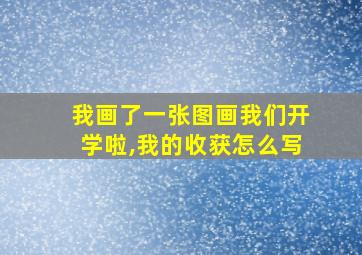 我画了一张图画我们开学啦,我的收获怎么写